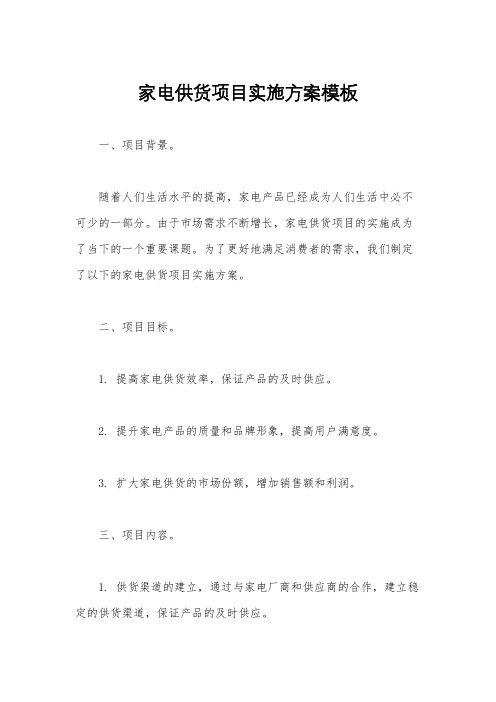 家电供货项目实施方案模板

一、项目背景。

随着人们生活水平的提高，家电产品已经成为人们生活中必不可少的一部分。由于市场需求不断增长，家电供货项目的实施成为了当下的一个重要课题。为了更好地满足消费者的需求，我们制定了以下的家电供货项目实施方案。

二、项目目标。

1. 提高家电供货效率，保证产品的及时供应。

2. 提升家电产品的质量和品牌形象，提高用户满意度。

3. 扩大家电供货的市场份额，增加销售额和利润。

三、项目内容。

1. 供货渠道的建立，通过与家电厂商和供应商的合作，建立稳定的供货渠道，保证产品的及时供应。